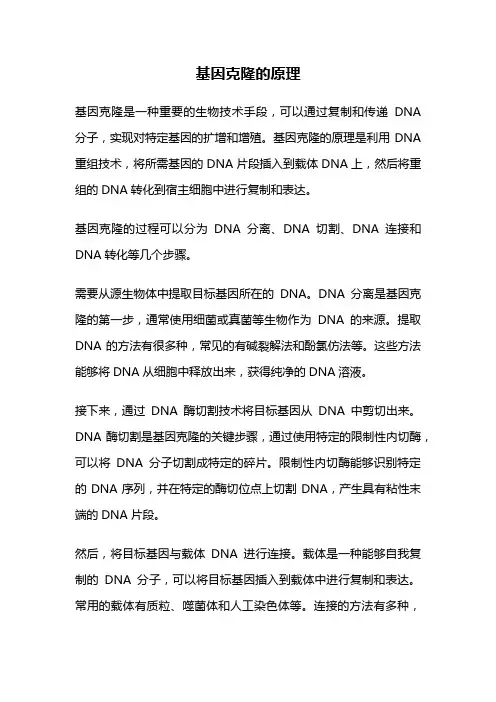 基因克隆的原理

基因克隆是一种重要的生物技术手段，可以通过复制和传递 DNA 分子，实现对特定基因的扩增和增殖。基因克隆的原理是利用 DNA 重组技术，将所需基因的 DNA 片段插入到载体 DNA 上，然后将重组的 DNA 转化到宿主细胞中进行复制和表达。

基因克隆的过程可以分为 DNA 分离、DNA 切割、DNA 连接和 DNA 转化等几个步骤。

需要从源生物体中提取目标基因所在的 DNA。DNA 分离是基因克隆的第一步，通常使用细菌或真菌等生物作为 DNA 的来源。提取 DNA 的方法有很多种，常见的有碱裂解法和酚氯仿法等。这些方法能够将 DNA 从细胞中释放出来，获得纯净的 DNA 溶液。

接下来，通过 DNA 酶切割技术将目标基因从 DNA 中剪切出来。DNA 酶切割是基因克隆的关键步骤，通过使用特定的限制性内切酶，可以将 DNA 分子切割成特定的碎片。限制性内切酶能够识别特定的 DNA 序列，并在特定的酶切位点上切割 DNA，产生具有粘性末端的 DNA 片段。

然后，将目标基因与载体 DNA 进行连接。载体是一种能够自我复制的 DNA 分子，可以将目标基因插入到载体中进行复制和表达。常用的载体有质粒、噬菌体和人工染色体等。连接的方法有多种，